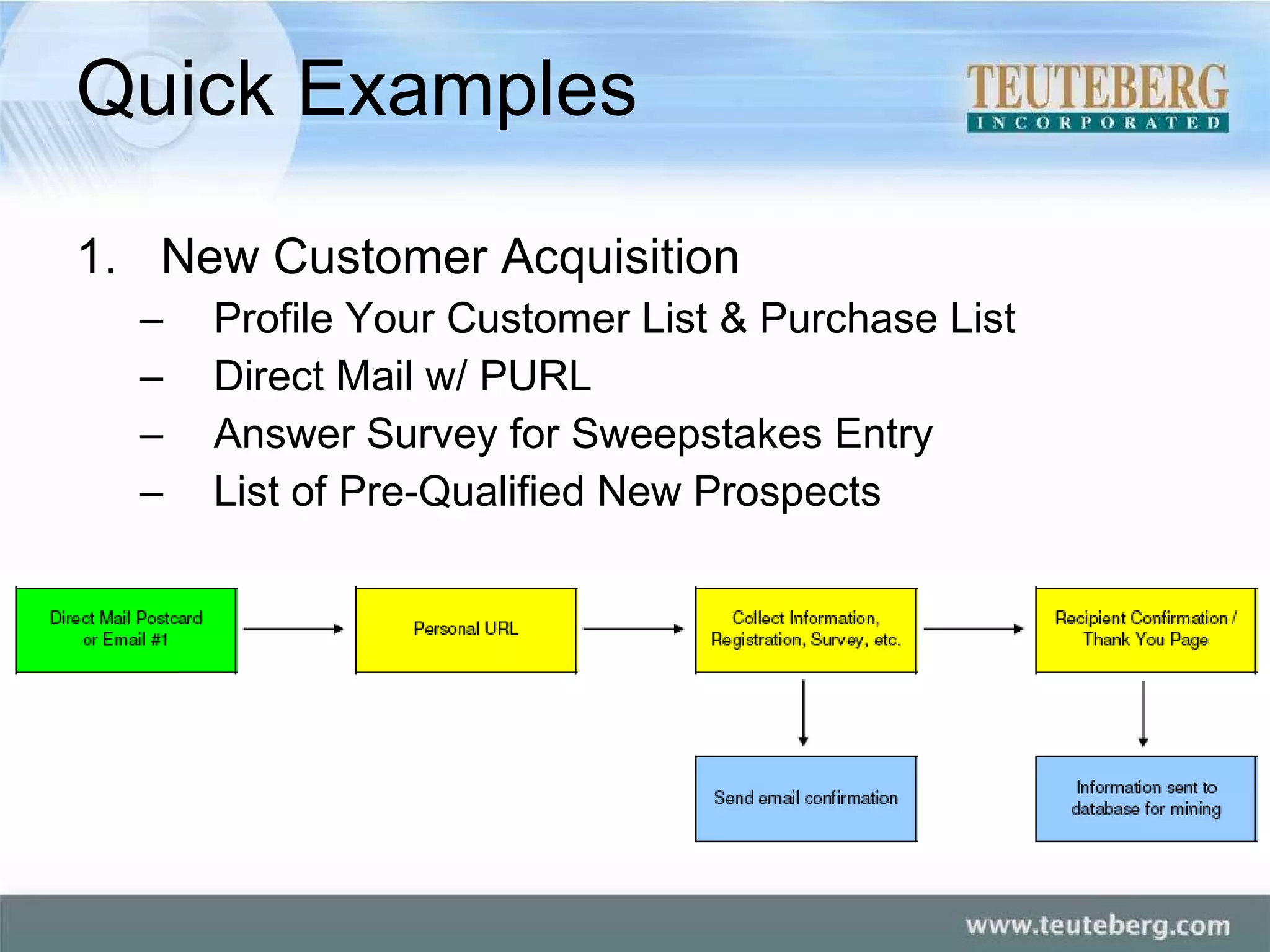 Quick Examples

TEUTEBERG
INCORPORATED

1. New Customer Acquisition
– Profile Your Customer List & Purchase List
– Direct Mail w/ PURL
– Answer Survey for Sweepstakes Entry
– List of Pre-Qualified New Prospects

Direct Mail Postcard or Email #1

Personal URL

Collect Information, Registration, Survey, etc.

Recipient Confirmation / Thank You Page

Send email confirmation

Information sent to database for mining

www.teuteberg.com